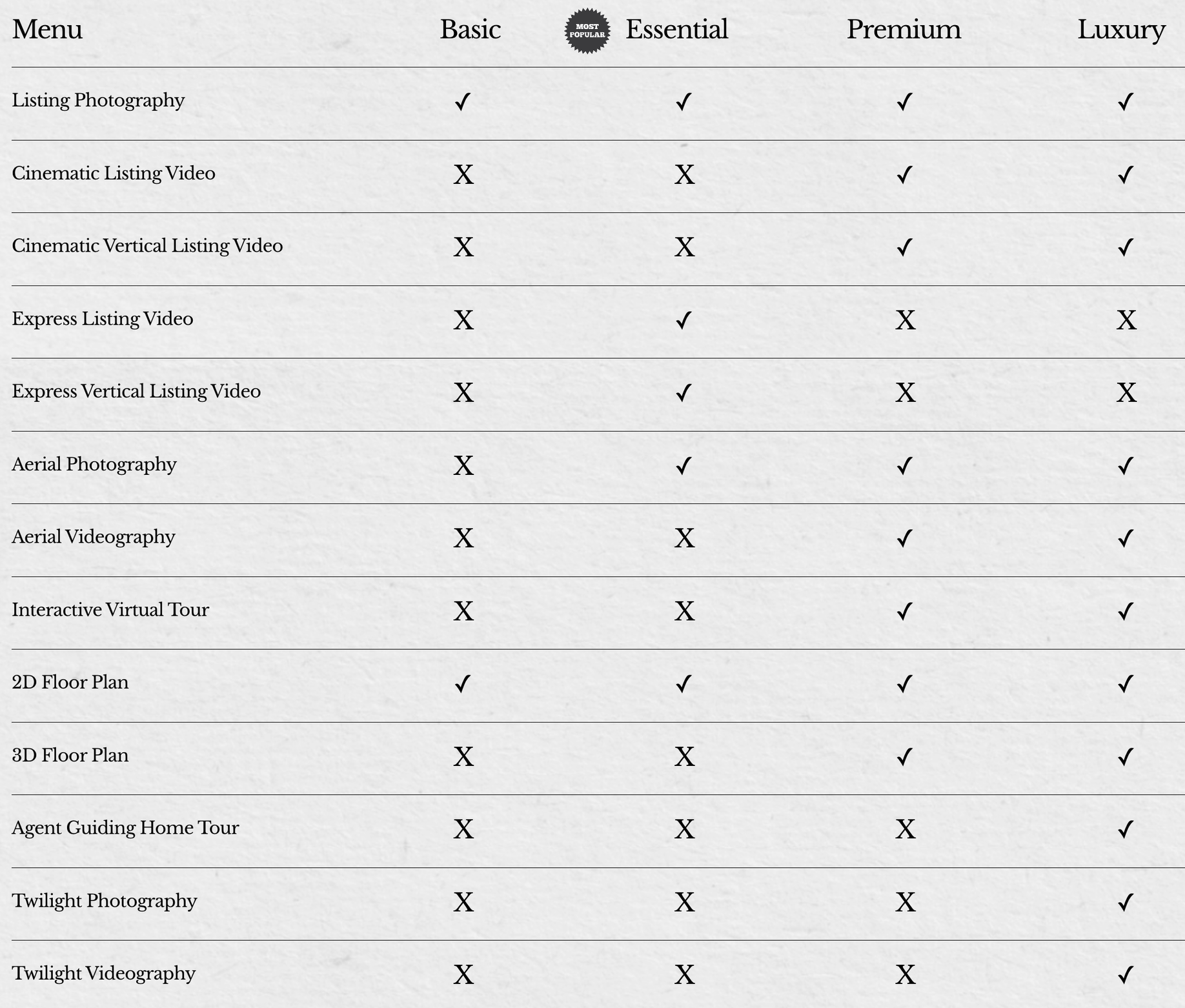 | Menu | Basic | MOST POPULAR Essential | Premium | Luxury |
|---|---|---|---|---|
| Listing Photography | ✓ | ✓ | ✓ | ✓ |
| Cinematic Listing Video | X | X | ✓ | ✓ |
| Cinematic Vertical Listing Video | X | X | ✓ | ✓ |
| Express Listing Video | X | ✓ | X | X |
| Express Vertical Listing Video | X | ✓ | X | X |
| Aerial Photography | X | ✓ | ✓ | ✓ |
| Aerial Videography | X | X | ✓ | ✓ |
| Interactive Virtual Tour | X | X | ✓ | ✓ |
| 2D Floor Plan | ✓ | ✓ | ✓ | ✓ |
| 3D Floor Plan | X | X | ✓ | ✓ |
| Agent Guiding Home Tour | X | X | X | ✓ |
| Twilight Photography | X | X | X | ✓ |
| Twilight Videography | X | X | X | ✓ |